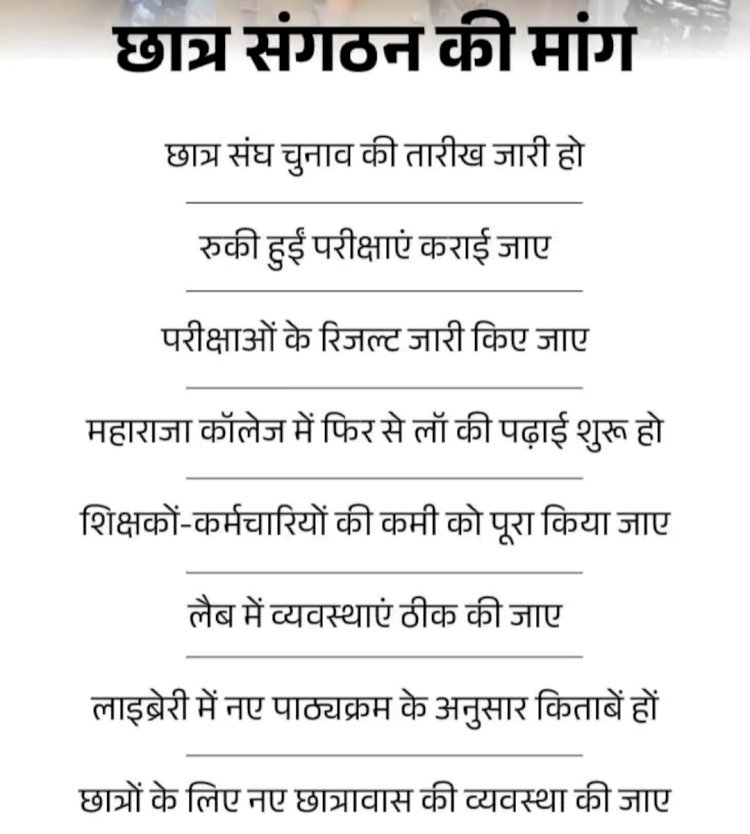 छात्र संगठन की मांग

छात्र संघ चुनाव की तारीख जारी हो

रुकी हुईं परीक्षाएं कराई जाए

परीक्षाओं के रिजल्ट जारी किए जाए

महाराजा कॉलेज में फिर से लॉ की पढ़ाई शुरू हो

शिक्षकों-कर्मचारियों की कमी को पूरा किया जाए

लैब में व्यवस्थाएं ठीक की जाए

लाइब्रेरी में नए पाठ्यक्रम के अनुसार किताबें हों

छात्रों के लिए नए छात्रावास की व्यवस्था की जाए